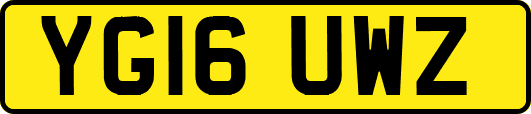 YG16 UWZ